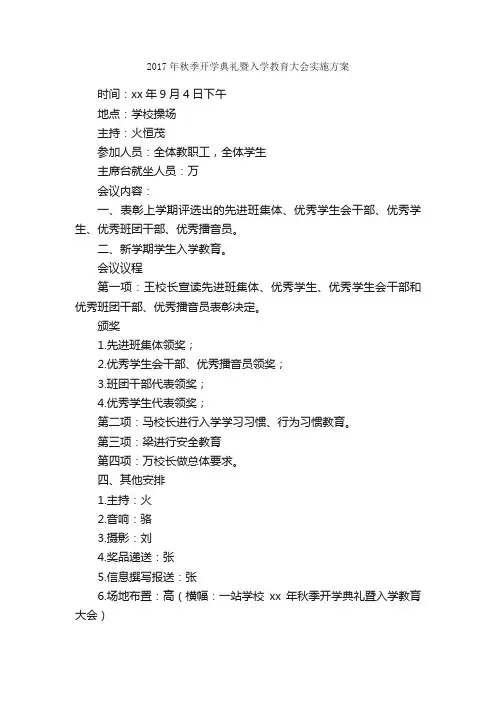 2017 年秋季开学典礼暨入学教育大会实施方案

时间：xx 年 9 月 4 日下午

地点：学校操场

主持：火恒茂

参加人员：全体教职工，全体学生

主席台就坐人员：万

会议内容：

一、表彰上学期评选出的先进班集体、优秀学生会干部、优秀学生、优秀班团干部、优秀播音员。

二、新学期学生入学教育。

会议议程

第一项：王校长宣读先进班集体、优秀学生、优秀学生会干部和优秀班团干部、优秀播音员表彰决定。

颁奖

1.先进班集体领奖；

2.优秀学生会干部、优秀播音员领奖；

3.班团干部代表领奖；

4.优秀学生代表领奖；

第二项：马校长进行入学学习习惯、行为习惯教育。

第三项：梁进行安全教育

第四项：万校长做总体要求。

四、其他安排

1.主持：火

2.音响：骆

3.摄影：刘

4.奖品递送：张

5.信息撰写报送：张

6.场地布置：高（横幅：一站学校 xx 年秋季开学典礼暨入学教育大会）